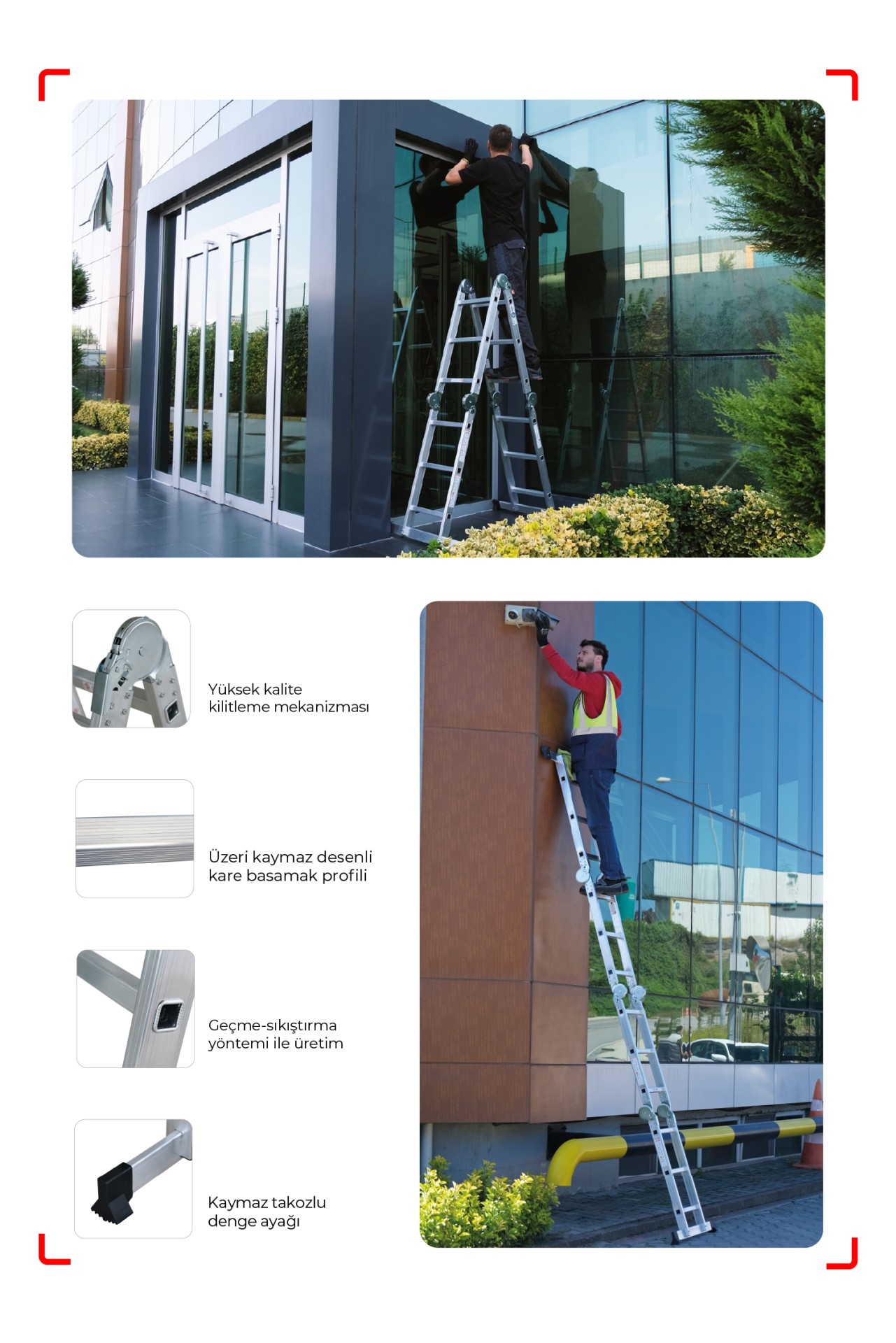 Yüksek kalite
kilitleme mekanizması

Üzeri kaymaz desenli
kare basamak profili

Geçme-sıkıştırma
yöntemi ile üretim

Kaymaz takozlu
denge ayağı